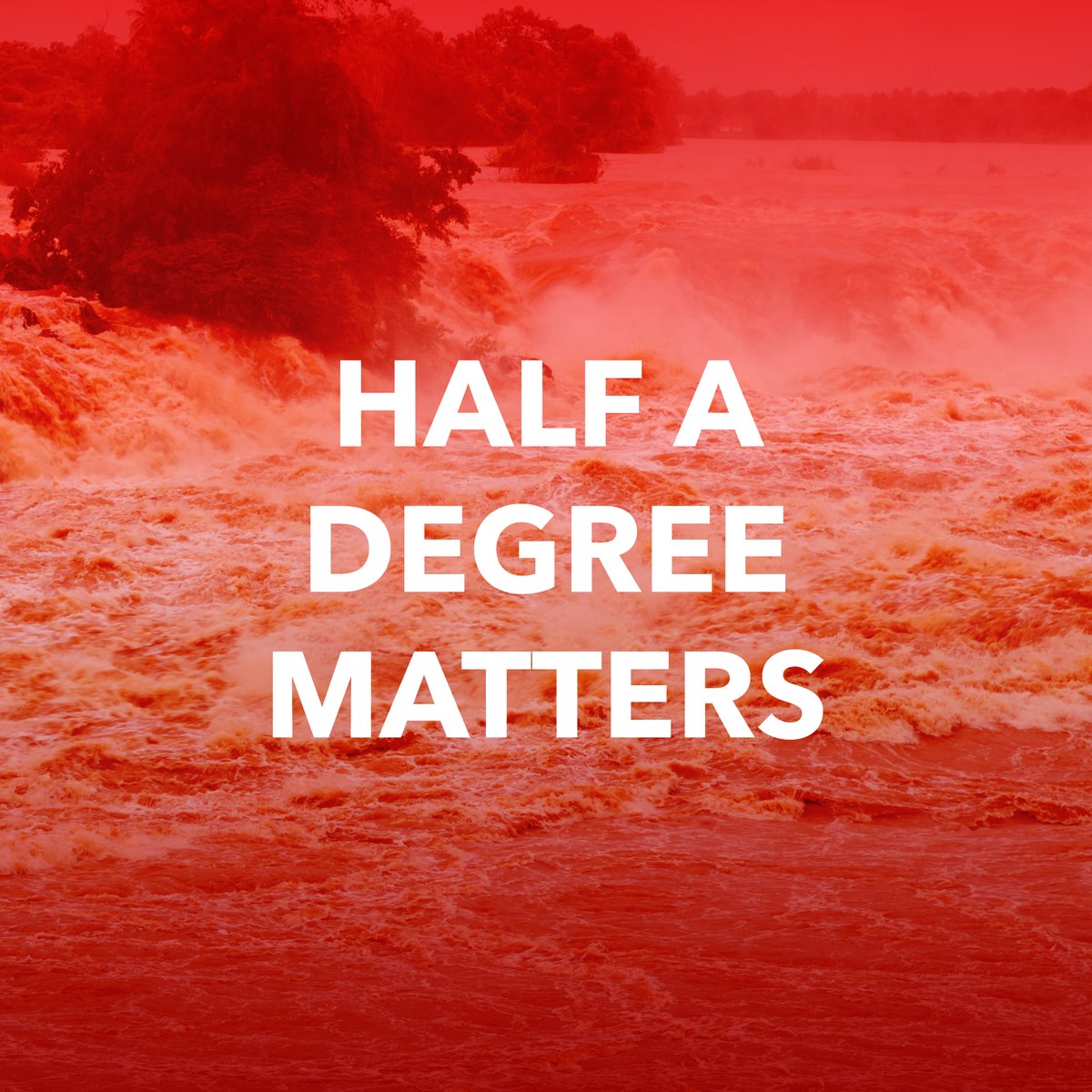 HALF A DEGREE MATTERS